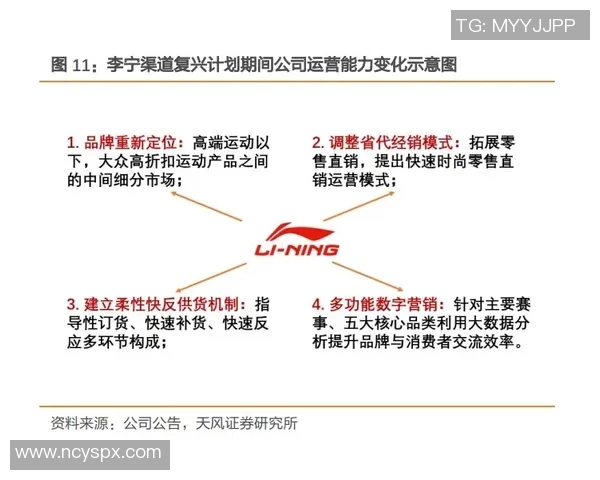 TG: MYYJJPP

图 11：李宁渠道复兴计划期间公司运营能力变化示意图

1. 品牌重新定位：高端运动以下，大众高折扣运动产品之间的中间细分市场；

2. 调整省代经销模式：拓展零售直销，提出快速时尚零售直销运营模式；

LI-NING

3. 建立柔性快反供货机制：指导性订货、快速补货、快速反应多环节构成；

4. 多功能数字营销：针对主要赛事、五大核心品类利用大数据分析提升品牌与消费者交流效率。

资料来源：公司公告，天风证券研究所

www.ncyspx.com